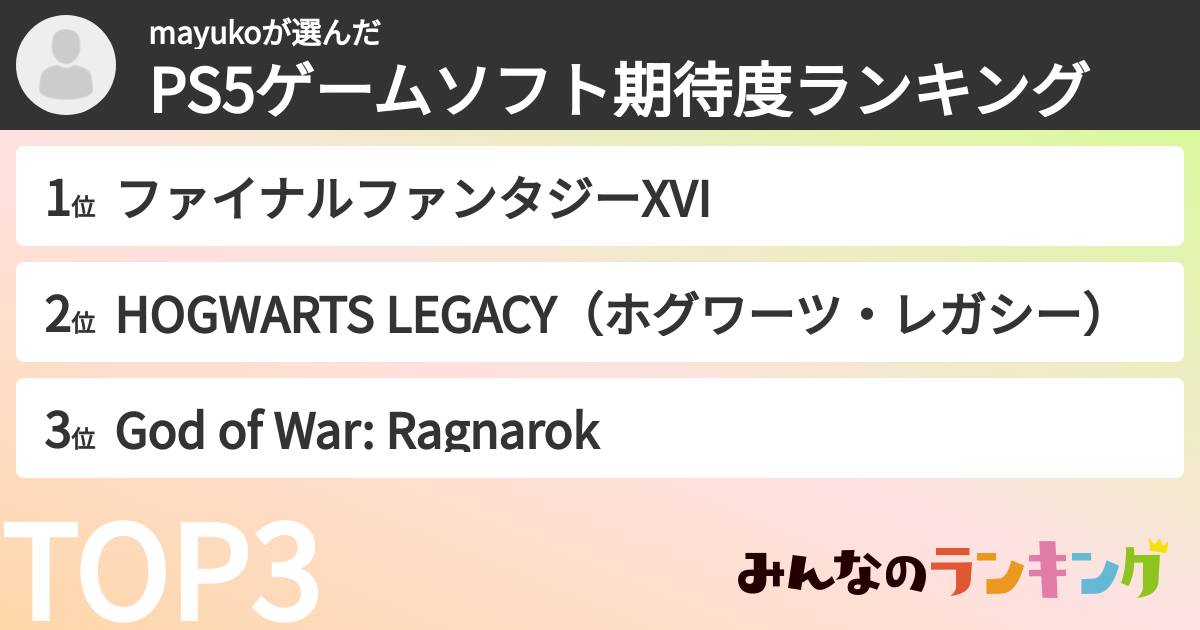 mayukoが選んだ
PS5ゲームソフト期待度ランキング

1位 ファイナルファンタジーXVI

2位 HOGWARTS LEGACY（ホグワーツ・レガシー）

3位 God of War: Ragnarok

TOP3

みんなのランキング